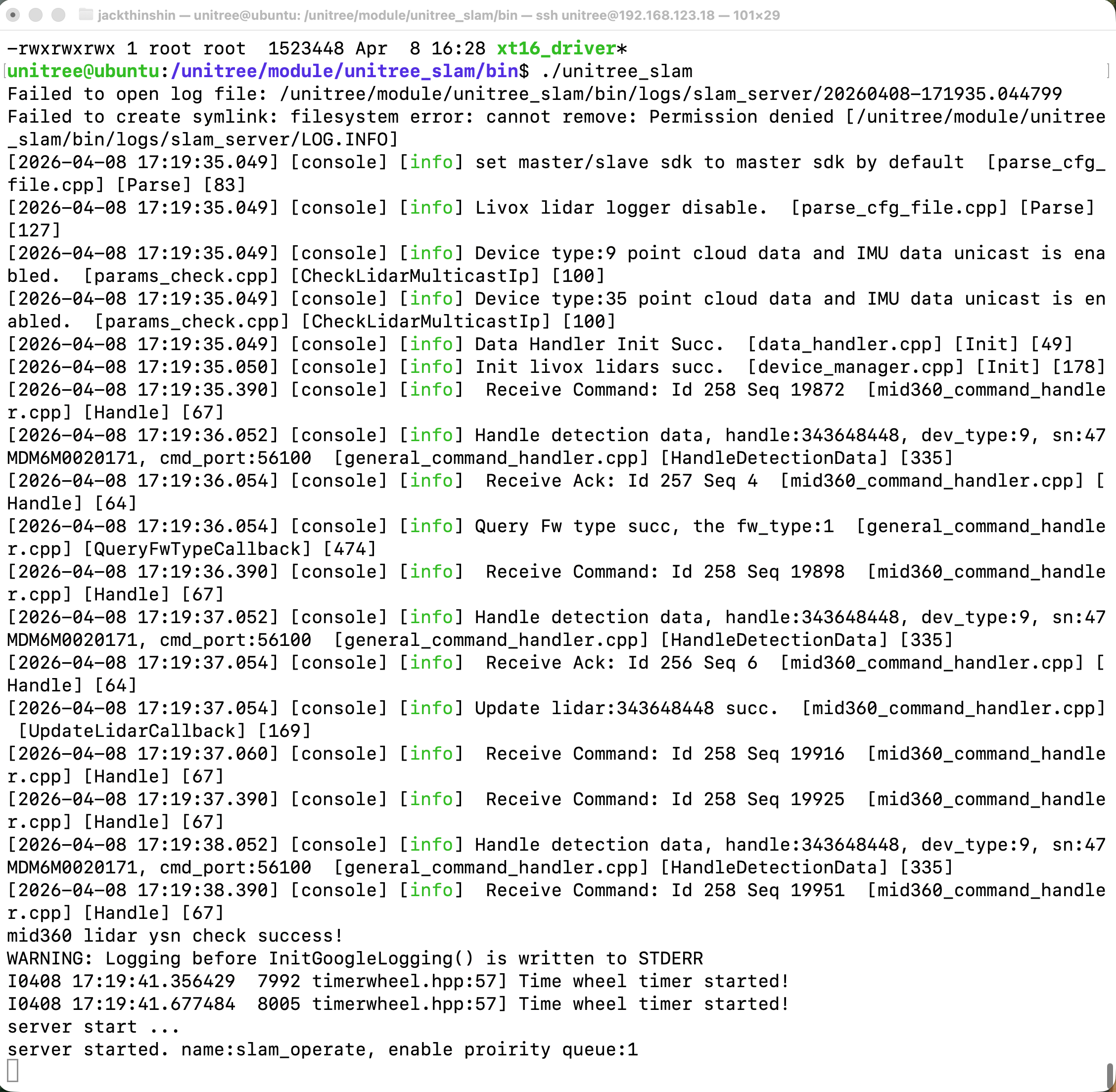 jackthinshin — unitree@ubuntu: /unitree/module/unitree_slam/bin — ssh unitree@192.168.123.18 — 101×29

-rwxrwxrwx 1 root root  1523448 Apr  8 16:28 xt16_driver*
unitree@ubuntu:/unitree/module/unitree_slam/bin$ ./unitree_slam
Failed to open log file: /unitree/module/unitree_slam/bin/logs/slam_server/20260408-171935.044799
Failed to create symlink: filesystem error: cannot remove: Permission denied [/unitree/module/unitree_slam/bin/logs/slam_server/LOG.INFO]
[2026-04-08 17:19:35.049] [console] [info] set master/slave sdk to master sdk by default  [parse_cfg_file.cpp] [Parse] [83]
[2026-04-08 17:19:35.049] [console] [info] Livox lidar logger disable.  [parse_cfg_file.cpp] [Parse] [127]
[2026-04-08 17:19:35.049] [console] [info] Device type:9 point cloud data and IMU data unicast is enabled.  [params_check.cpp] [CheckLidarMulticastIp] [100]
[2026-04-08 17:19:35.049] [console] [info] Device type:35 point cloud data and IMU data unicast is enabled.  [params_check.cpp] [CheckLidarMulticastIp] [100]
[2026-04-08 17:19:35.049] [console] [info] Data Handler Init Succ.  [data_handler.cpp] [Init] [49]
[2026-04-08 17:19:35.050] [console] [info] Init livox lidars succ.  [device_manager.cpp] [Init] [178]
[2026-04-08 17:19:35.390] [console] [info]  Receive Command: Id 258 Seq 19872  [mid360_command_handler.cpp] [Handle] [67]
[2026-04-08 17:19:36.052] [console] [info] Handle detection data, handle:343648448, dev_type:9, sn:47MDM6M0020171, cmd_port:56100  [general_command_handler.cpp] [HandleDetectionData] [335]
[2026-04-08 17:19:36.054] [console] [info]  Receive Ack: Id 257 Seq 4  [mid360_command_handler.cpp] [Handle] [64]
[2026-04-08 17:19:36.054] [console] [info] Query Fw type succ, the fw_type:1  [general_command_handler.cpp] [QueryFwTypeCallback] [474]
[2026-04-08 17:19:36.390] [console] [info]  Receive Command: Id 258 Seq 19898  [mid360_command_handler.cpp] [Handle] [67]
[2026-04-08 17:19:37.052] [console] [info] Handle detection data, handle:343648448, dev_type:9, sn:47MDM6M0020171, cmd_port:56100  [general_command_handler.cpp] [HandleDetectionData] [335]
[2026-04-08 17:19:37.054] [console] [info]  Receive Ack: Id 256 Seq 6  [mid360_command_handler.cpp] [Handle] [64]
[2026-04-08 17:19:37.054] [console] [info] Update lidar:343648448 succ.  [mid360_command_handler.cpp] [UpdateLidarCallback] [169]
[2026-04-08 17:19:37.060] [console] [info]  Receive Command: Id 258 Seq 19916  [mid360_command_handler.cpp] [Handle] [67]
[2026-04-08 17:19:37.390] [console] [info]  Receive Command: Id 258 Seq 19925  [mid360_command_handler.cpp] [Handle] [67]
[2026-04-08 17:19:38.052] [console] [info] Handle detection data, handle:343648448, dev_type:9, sn:47MDM6M0020171, cmd_port:56100  [general_command_handler.cpp] [HandleDetectionData] [335]
[2026-04-08 17:19:38.390] [console] [info]  Receive Command: Id 258 Seq 19951  [mid360_command_handler.cpp] [Handle] [67]
mid360 lidar ysn check success!
WARNING: Logging before InitGoogleLogging() is written to STDERR
I0408 17:19:41.356429  7992 timerwheel.hpp:57] Time wheel timer started!
I0408 17:19:41.677484  8005 timerwheel.hpp:57] Time wheel timer started!
server start ...
server started. name:slam_operate, enable proirity queue:1